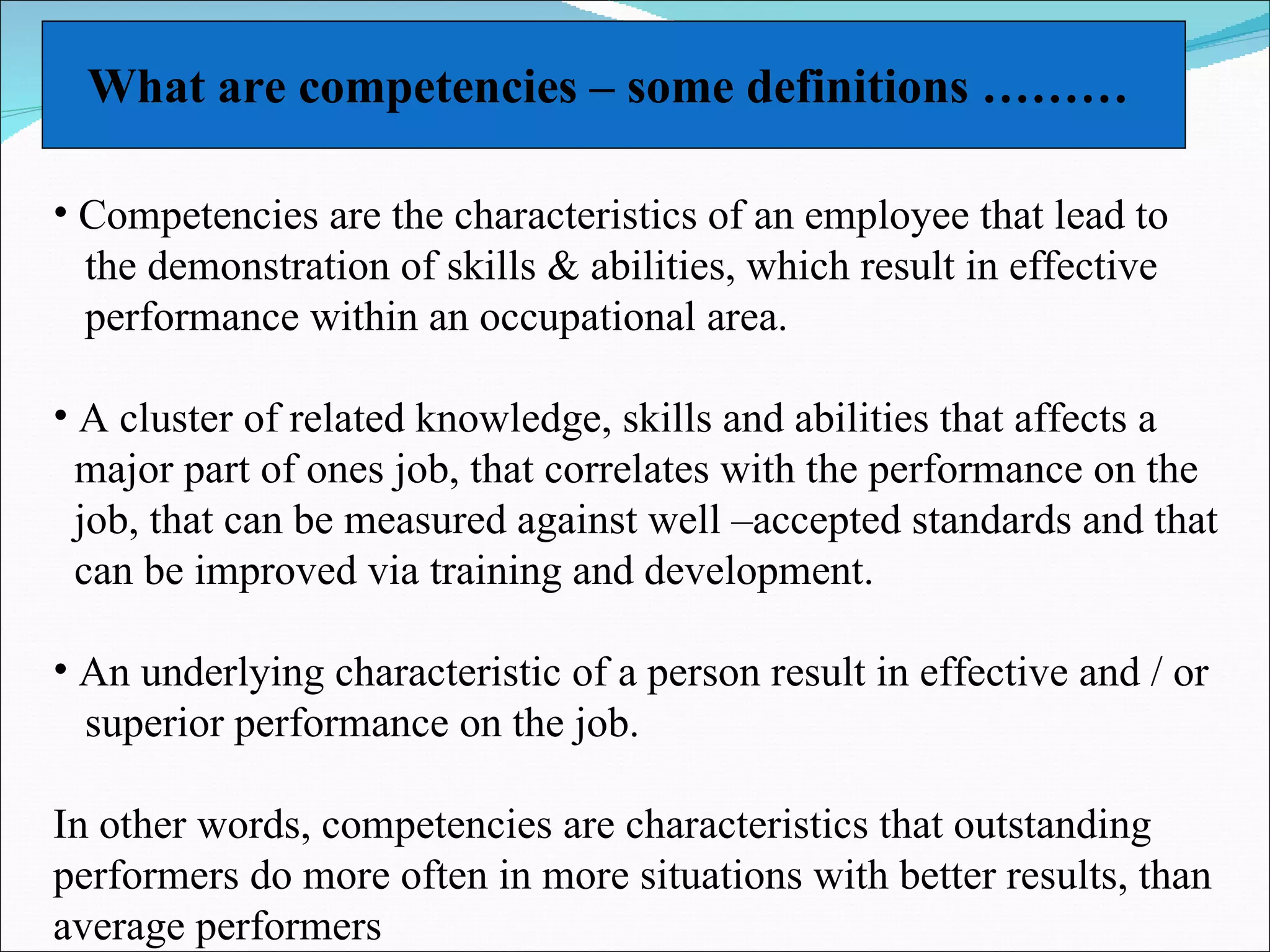 What are competencies – some definitions ………

• Competencies are the characteristics of an employee that lead to the demonstration of skills & abilities, which result in effective performance within an occupational area.

• A cluster of related knowledge, skills and abilities that affects a major part of ones job, that correlates with the performance on the job, that can be measured against well –accepted standards and that can be improved via training and development.

• An underlying characteristic of a person result in effective and / or superior performance on the job.

In other words, competencies are characteristics that outstanding performers do more often in more situations with better results, than average performers